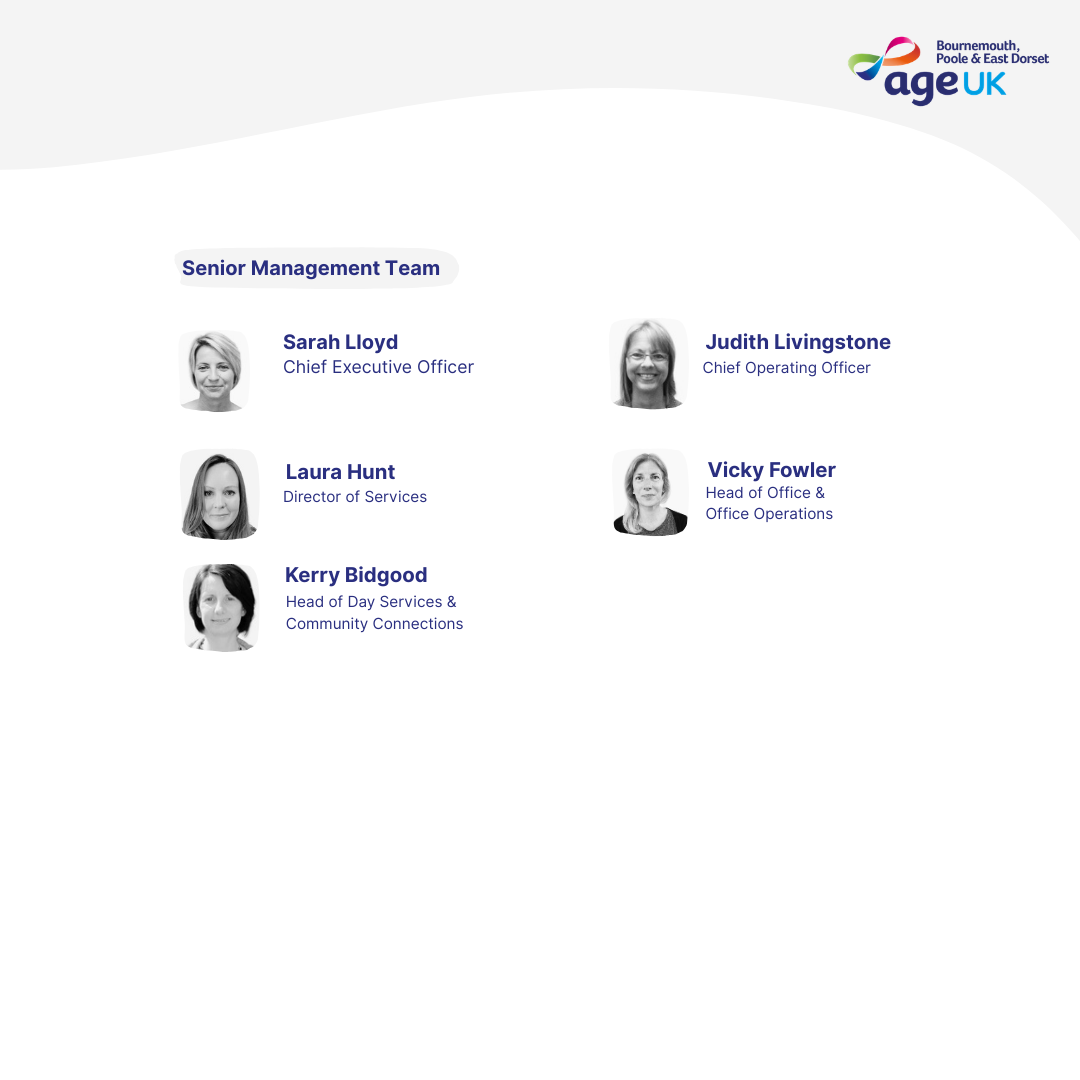 Bournemouth,
Poole & East Dorset
age UK

Senior Management Team

Sarah Lloyd
Chief Executive Officer

Laura Hunt
Director of Services

Kerry Bidgood
Head of Day Services & Community Connections

Judith Livingstone
Chief Operating Officer

Vicky Fowler
Head of Office & Office Operations